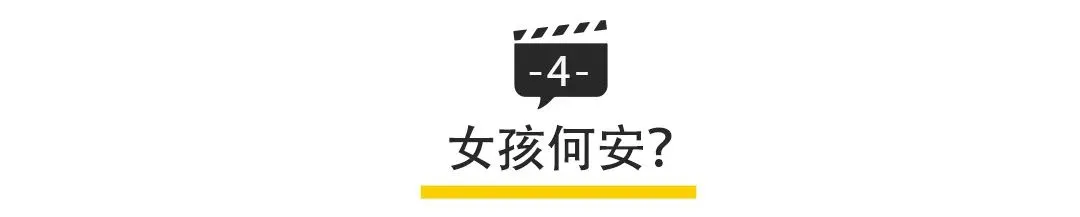 -4-

女孩何安?